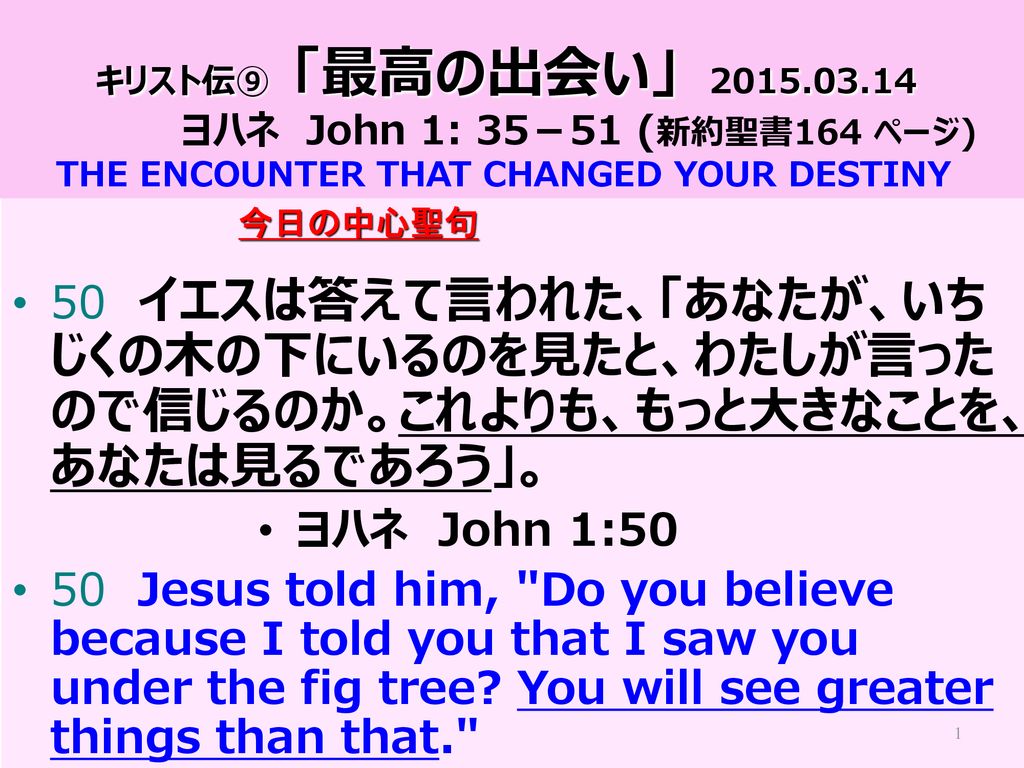 キリスト伝⑨ 「最高の出会い」 2015.03.14
ヨハネ John 1: 35－51 (新約聖書164 ページ)
THE ENCOUNTER THAT CHANGED YOUR DESTINY

今日の中心聖句

• 50 イエスは答えて言われた､「あなたが､いちじくの木の下にいるのを見たと､わたしが言ったので信じるのか｡これよりも､もっと大きなことを､あなたは見るであろう」｡

• ヨハネ John 1:50

• 50 Jesus told him, "Do you believe because I told you that I saw you under the fig tree? You will see greater things than that."

1